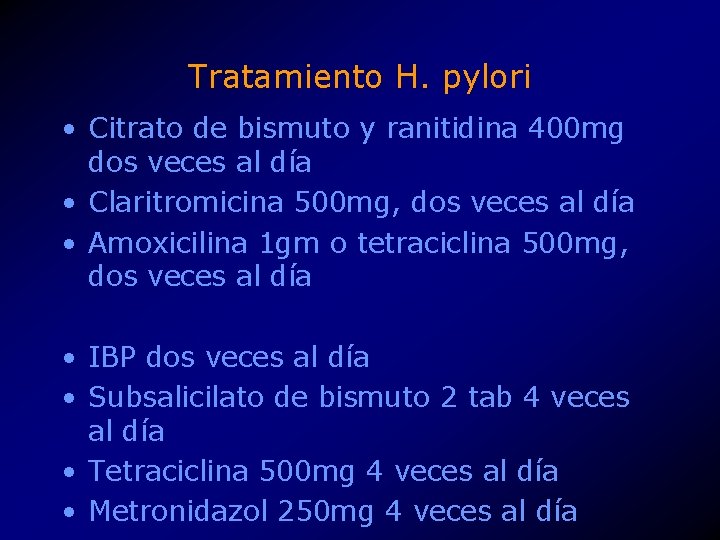 Tratamiento H. pylori

• Citrato de bismuto y ranitidina 400mg dos veces al día
• Claritromicina 500mg, dos veces al día
• Amoxicilina 1gm o tetraciclina 500mg, dos veces al día

• IBP dos veces al día
• Subsalicilato de bismuto 2 tab 4 veces al día
• Tetraciclina 500mg 4 veces al día
• Metronidazol 250mg 4 veces al día